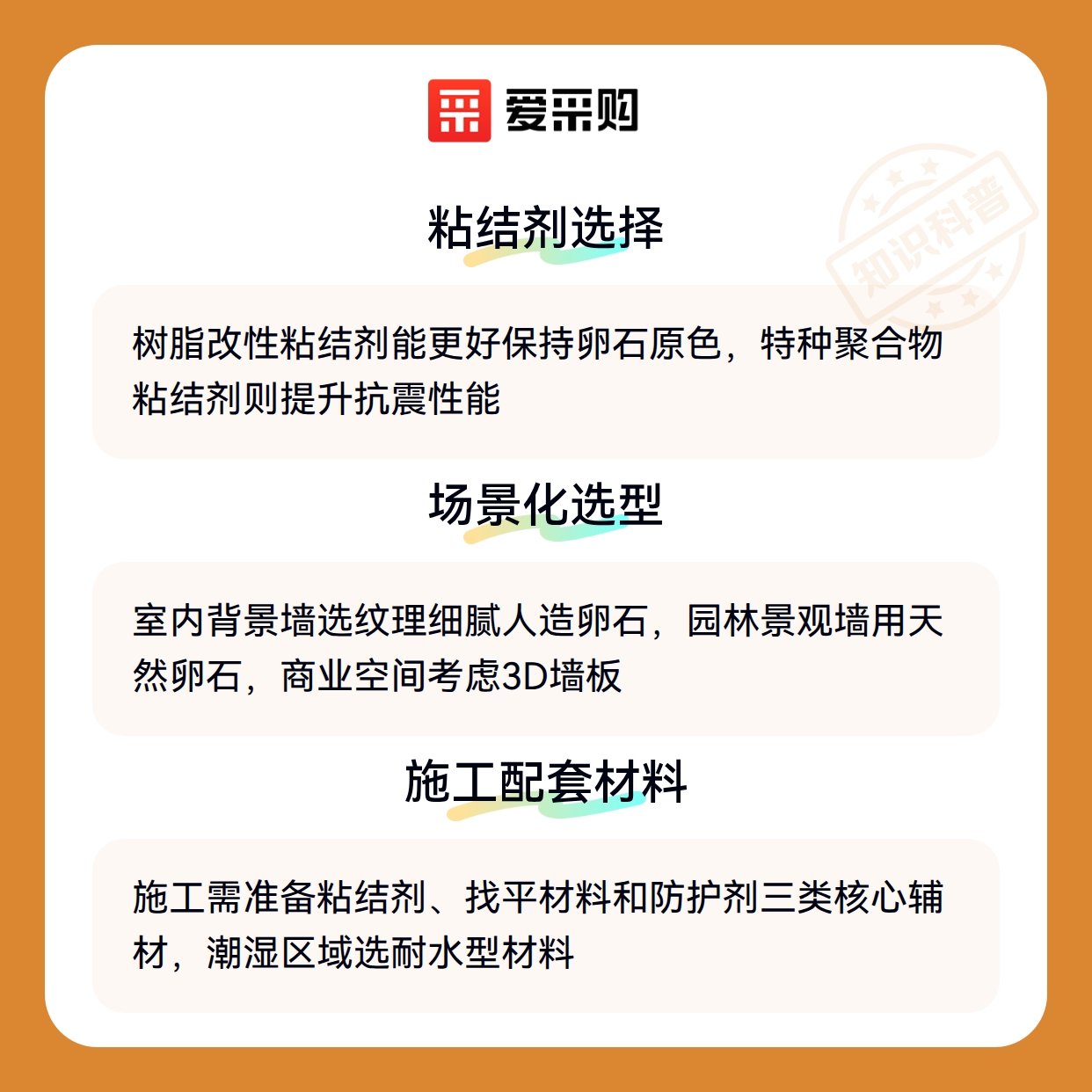 爱采购

粘结剂选择

树脂改性粘结剂能更好保持卵石原色，特种聚合物粘结剂则提升抗震性能

场景化选型

室内背景墙选纹理细腻人造卵石，园林景观墙用天然卵石，商业空间考虑3D墙板

施工配套材料

施工需准备粘结剂、找平材料和防护剂三类核心辅材，潮湿区域选耐水型材料

知识科普